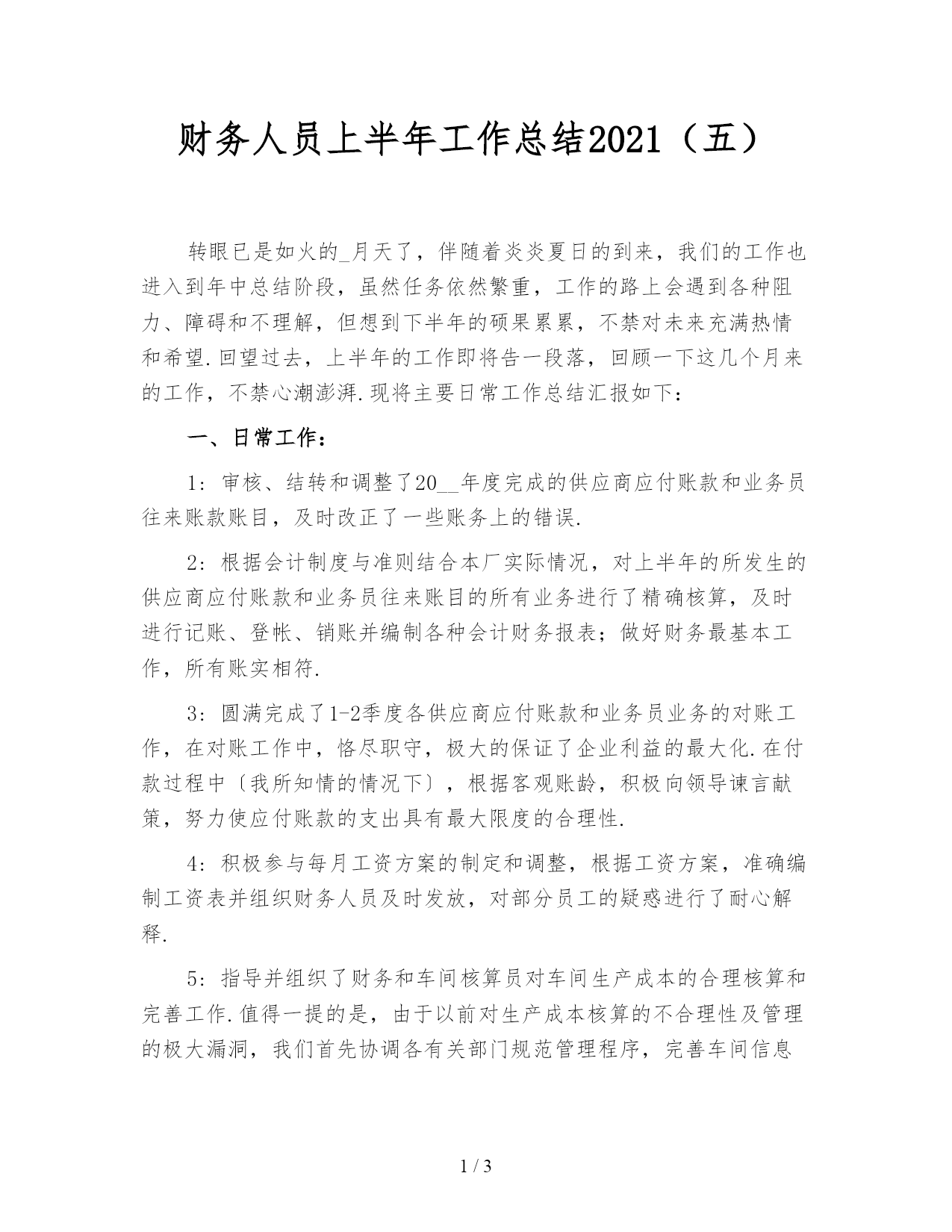 财务人员上半年工作总结2021（五）

转眼已是如火的_月天了，伴随着炎炎夏日的到来，我们的工作也进入到年中总结阶段，虽然任务依然繁重，工作的路上会遇到各种阻力、障碍和不理解，但想到下半年的硕果累累，不禁对未来充满热情和希望.回望过去，上半年的工作即将告一段落，回顾一下这几个月来的工作，不禁心潮澎湃.现将主要日常工作总结汇报如下：

一、日常工作：

1：审核、结转和调整了20__年度完成的供应商应付账款和业务员往来账款账目，及时改正了一些账务上的错误.

2：根据会计制度与准则结合本厂实际情况，对上半年的所发生的供应商应付账款和业务员往来账目的所有业务进行了精确核算，及时进行记账、登帐、销账并编制各种会计财务报表；做好财务最基本工作，所有账实相符.

3：圆满完成了1-2季度各供应商应付账款和业务员业务的对账工作，在对账工作中，恪尽职守，极大的保证了企业利益的最大化.在付款过程中〔我所知情的情况下〕，根据客观账龄，积极向领导谏言献策，努力使应付账款的支出具有最大限度的合理性.

4：积极参与每月工资方案的制定和调整，根据工资方案，准确编制工资表并组织财务人员及时发放，对部分员工的疑惑进行了耐心解释.

5：指导并组织了财务和车间核算员对车间生产成本的合理核算和完善工作.值得一提的是，由于以前对生产成本核算的不合理性及管理的极大漏洞，我们首先协调各有关部门规范管理程序，完善车间信息

1 / 3